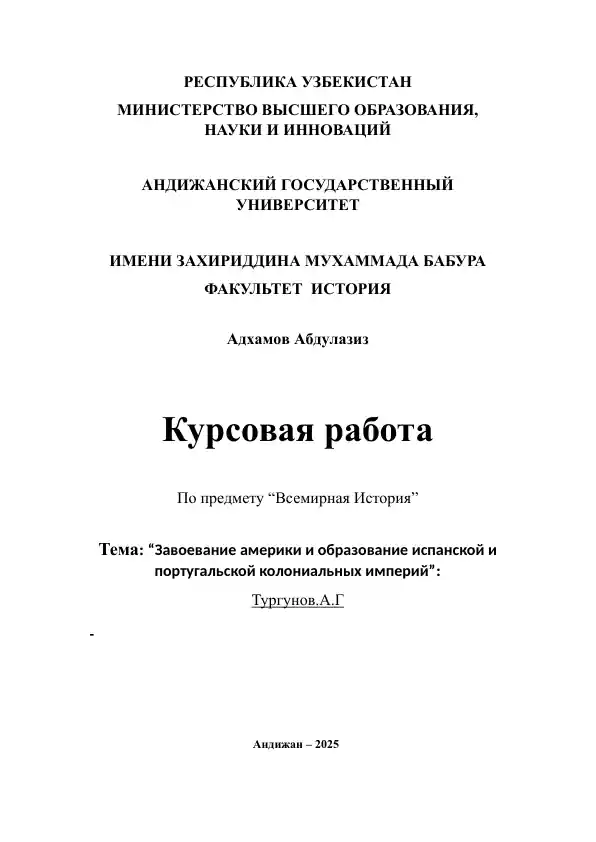 РЕСПУБЛИКА УЗБЕКИСТАН

МИНИСТЕРСТВО ВЫСШЕГО ОБРАЗОВАНИЯ, НАУКИ И ИННОВАЦИЙ

АНДИЖАНСКИЙ ГОСУДАРСТВЕННЫЙ УНИВЕРСИТЕТ

ИМЕНИ ЗАХИРИДДИНА МУХАММАДА БАБУРА

ФАКУЛЬТЕТ ИСТОРИЯ

Адхамов Абдулазиз

Курсовая работа

По предмету “Всемирная История”

Тема: “Завоевание америки и образование испанской и португальской колониальных империй”:

Тургунов.А.Г

-

Андижан – 2025